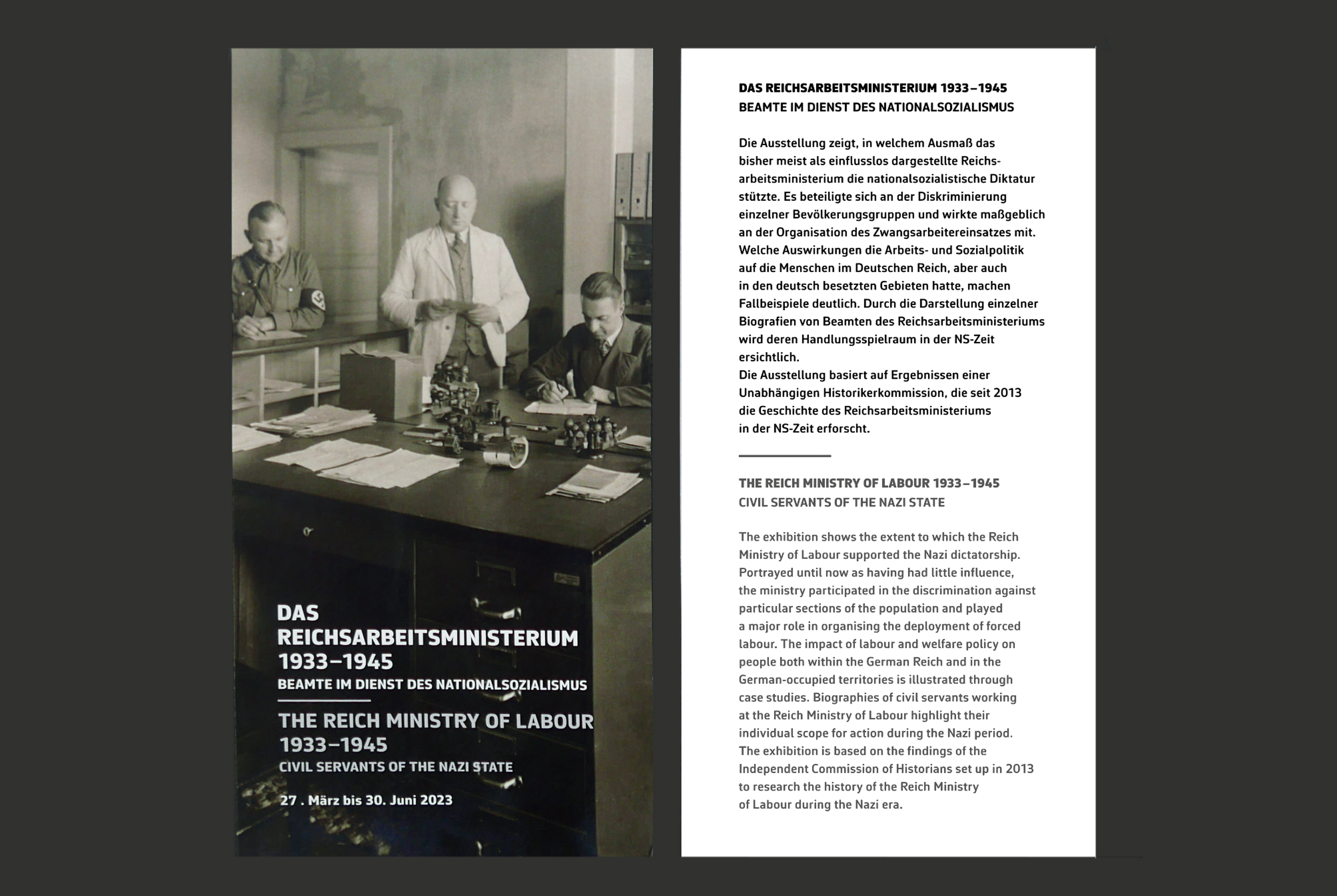 DAS REICHSARBEITSMINISTERIUM 1933–1945
BEAMTE IM DIENST DES NATIONALSOZIALISMUS

THE REICH MINISTRY OF LABOUR 1933–1945
CIVIL SERVANTS OF THE NAZI STATE

27 . März bis 30. Juni 2023

DAS REICHSARBEITSMINISTERIUM 1933–1945
BEAMTE IM DIENST DES NATIONALSOZIALISMUS

Die Ausstellung zeigt, in welchem Ausmaß das bisher meist als einflusslos dargestellte Reichsarbeitsministerium die nationalsozialistische Diktatur stützte. Es beteiligte sich an der Diskriminierung einzelner Bevölkerungsgruppen und wirkte maßgeblich an der Organisation des Zwangsarbeitereinsatzes mit. Welche Auswirkungen die Arbeits- und Sozialpolitik auf die Menschen im Deutschen Reich, aber auch in den deutsch besetzten Gebieten hatte, machen Fallbeispiele deutlich. Durch die Darstellung einzelner Biografien von Beamten des Reichsarbeitsministeriums wird deren Handlungsspielraum in der NS-Zeit ersichtlich.
Die Ausstellung basiert auf Ergebnissen einer Unabhängigen Historikerkommission, die seit 2013 die Geschichte des Reichsarbeitsministeriums in der NS-Zeit erforscht.

THE REICH MINISTRY OF LABOUR 1933–1945
CIVIL SERVANTS OF THE NAZI STATE

The exhibition shows the extent to which the Reich Ministry of Labour supported the Nazi dictatorship. Portrayed until now as having had little influence, the ministry participated in the discrimination against particular sections of the population and played a major role in organising the deployment of forced labour. The impact of labour and welfare policy on people both within the German Reich and in the German-occupied territories is illustrated through case studies. Biographies of civil servants working at the Reich Ministry of Labour highlight their individual scope for action during the Nazi period.
The exhibition is based on the findings of the Independent Commission of Historians set up in 2013 to research the history of the Reich Ministry of Labour during the Nazi era.